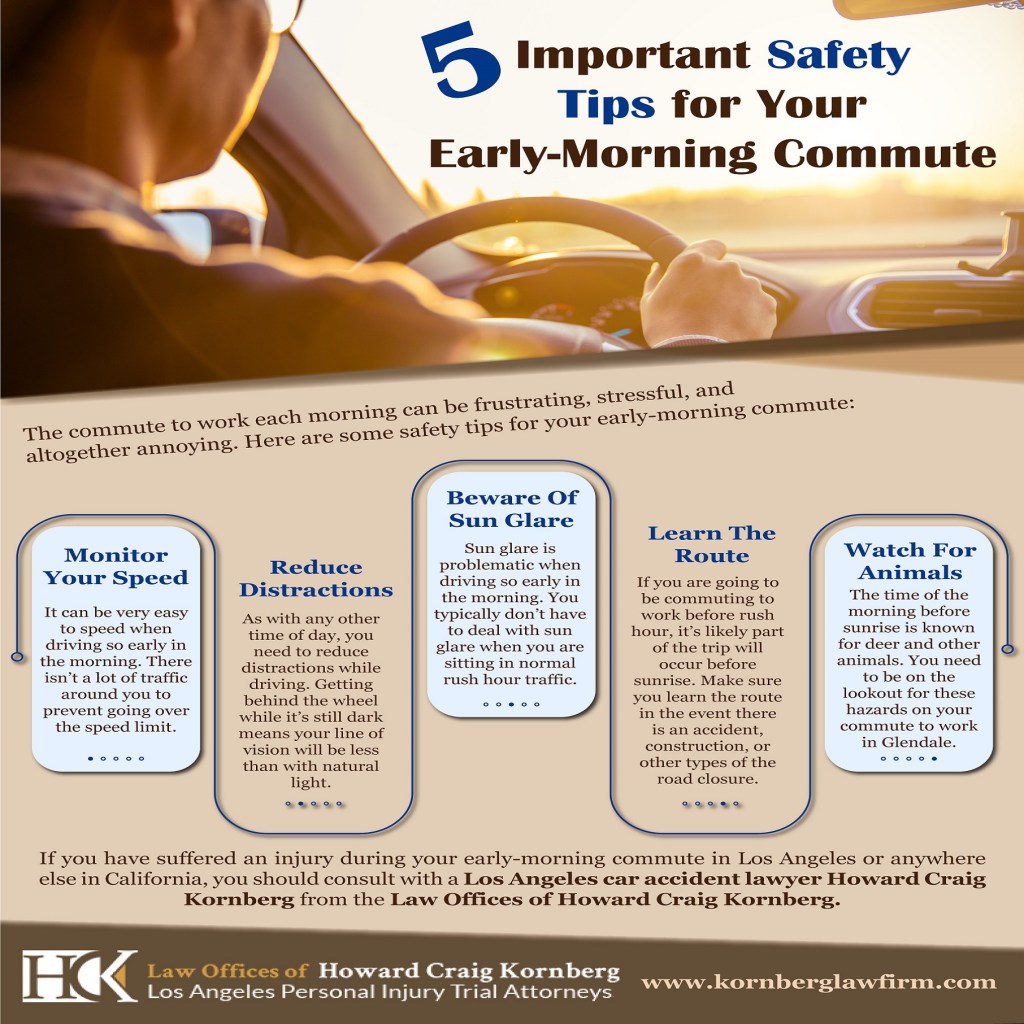 5 Important Safety Tips for Your Early-Morning Commute

The commute to work each morning can be frustrating, stressful, and altogether annoying. Here are some safety tips for your early-morning commute:

Monitor Your Speed

It can be very easy to speed when driving so early in the morning. There isn't a lot of traffic around you to prevent going over the speed limit.

Reduce Distractions

As with any other time of day, you need to reduce distractions while driving. Getting behind the wheel while it's still dark means your line of vision will be less than with natural light.

Beware Of Sun Glare

Sun glare is problematic when driving so early in the morning. You typically don't have to deal with sun glare when you are sitting in normal rush hour traffic.

Learn The Route

If you are going to be commuting to work before rush hour, it's likely part of the trip will occur before sunrise. Make sure you learn the route in the event there is an accident, construction, or other types of the road closure.

Watch For Animals

The time of the morning before sunrise is known for deer and other animals. You need to be on the lookout for these hazards on your commute to work in Glendale.

If you have suffered an injury during your early-morning commute in Los Angeles or anywhere else in California, you should consult with a Los Angeles car accident lawyer Howard Craig Kornberg from the Law Offices of Howard Craig Kornberg.

HCK Law Offices of Howard Craig Kornberg
Los Angeles Personal Injury Trial Attorneys
www.kornberglawfirm.com